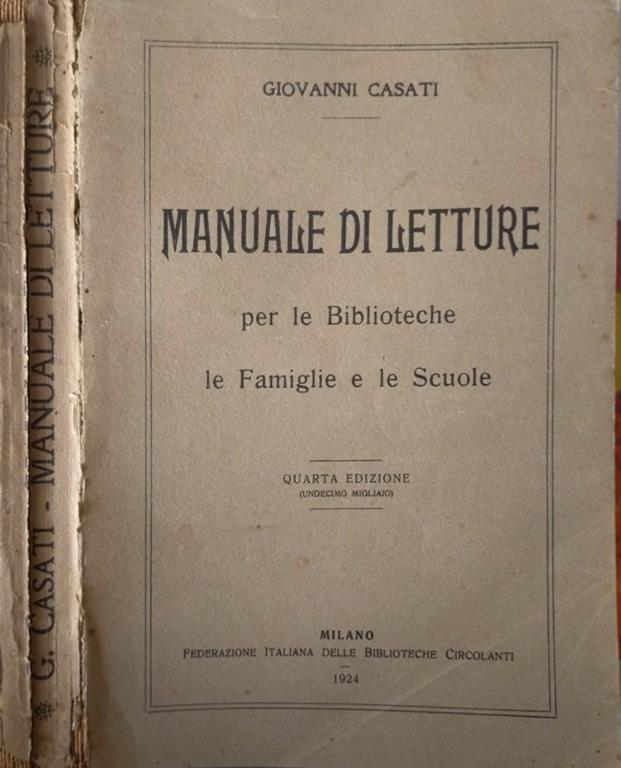 G. CASATI - MANUALE DI LETTURE

GIOVANNI CASATI

MANUALE DI LETTURE

per le Biblioteche

le Famiglie e le Scuole

QUARTA EDIZIONE
(UNDECIMO MIGLIAIO)

MILANO
FEDERAZIONE ITALIANA DELLE BIBLIOTECHE CIRCOLANTI
1924